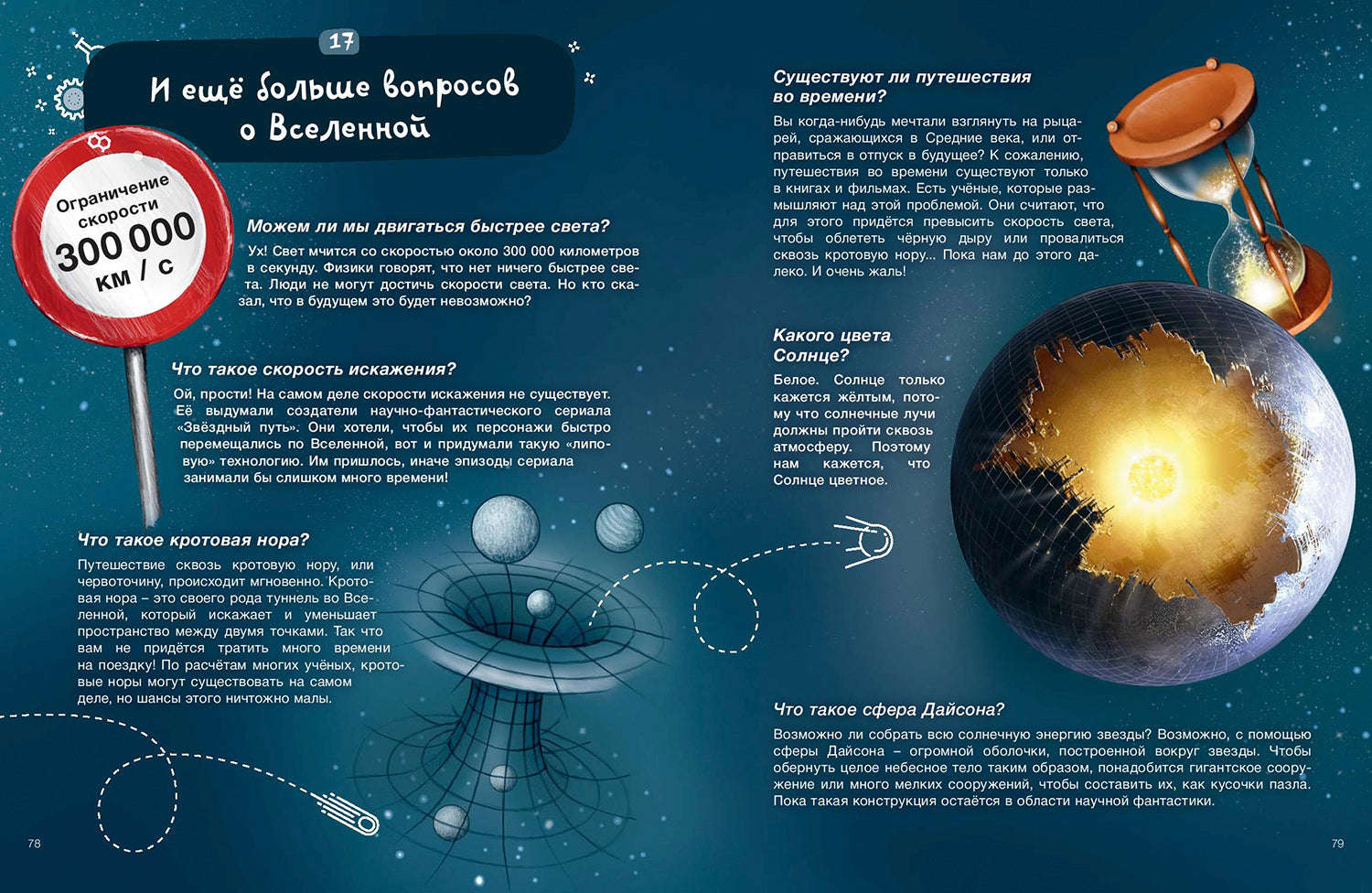 17

И ещё больше вопросов о Вселенной

Ограничение скорости
300 000
км / с

Можем ли мы двигаться быстрее света?
Ух! Свет мчится со скоростью около 300 000 километров в секунду. Физики говорят, что нет ничего быстрее света. Люди не могут достичь скорости света. Но кто сказал, что в будущем это будет невозможно?

Что такое скорость искажения?
Ой, прости! На самом деле скорости искажения не существует. Её выдумали создатели научно-фантастического сериала «Звёздный путь». Они хотели, чтобы их персонажи быстро перемещались по Вселенной, вот и придумали такую «липовую» технологию. Им пришлось, иначе эпизоды сериала занимали бы слишком много времени!

Что такое кротовая нора?
Путешествие сквозь кротовую нору, или червоточину, происходит мгновенно. Кротовая нора – это своего рода туннель во Вселенной, который искажает и уменьшает пространство между двумя точками. Так что вам не придётся тратить много времени на поездку! По расчётам многих учёных, кротовые норы могут существовать на самом деле, но шансы этого ничтожно малы.

78

Существуют ли путешествия во времени?
Вы когда-нибудь мечтали взглянуть на рыцарей, сражающихся в Средние века, или отправиться в отпуск в будущее? К сожалению, путешествия во времени существуют только в книгах и фильмах. Есть учёные, которые размышляют над этой проблемой. Они считают, что для этого придётся превысить скорость света, чтобы облететь чёрную дыру или провалиться сквозь кротовую нору... Пока нам до этого далеко. И очень жаль!

Какого цвета Солнце?
Белое. Солнце только кажется жёлтым, потому что солнечные лучи должны пройти сквозь атмосферу. Поэтому нам кажется, что Солнце цветное.

Что такое сфера Дайсона?
Возможно ли собрать всю солнечную энергию звезды? Возможно, с помощью сферы Дайсона – огромной оболочки, построенной вокруг звезды. Чтобы обернуть целое небесное тело таким образом, понадобится гигантское сооружение или много мелких сооружений, чтобы составить их, как кусочки пазла. Пока такая конструкция остаётся в области научной фантастики.

79